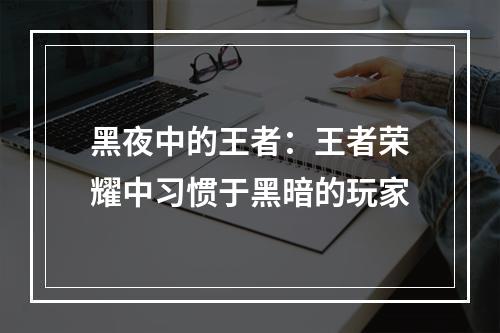 黑夜中的王者：王者荣耀中习惯于黑暗的玩家